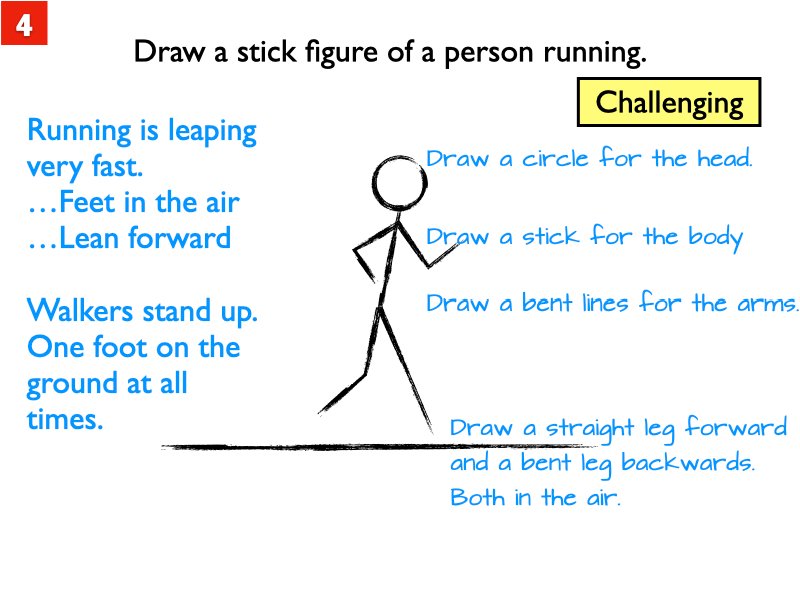 4

Draw a stick figure of a person running.

Challenging

Running is leaping very fast.
…Feet in the air
…Lean forward

Walkers stand up. One foot on the ground at all times.

Draw a circle for the head.

Draw a stick for the body

Draw a bent lines for the arms.

Draw a straight leg forward and a bent leg backwards. Both in the air.